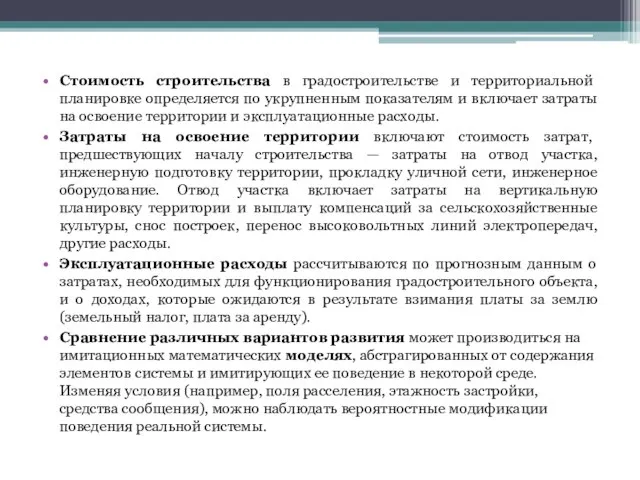 • Стоимость строительства в градостроительстве и территориальной планировке определяется по укрупненным показателям и включает затраты на освоение территории и эксплуатационные расходы.

• Затраты на освоение территории включают стоимость затрат, предшествующих началу строительства — затраты на отвод участка, инженерную подготовку территории, прокладку уличной сети, инженерное оборудование. Отвод участка включает затраты на вертикальную планировку территории и выплату компенсаций за сельскохозяйственные культуры, снос построек, перенос высоковольтных линий электропередач, другие расходы.

• Эксплуатационные расходы рассчитываются по прогнозным данным о затратах, необходимых для функционирования градостроительного объекта, и о доходах, которые ожидаются в результате взимания платы за землю (земельный налог, плата за аренду).

• Сравнение различных вариантов развития может производиться на имитационных математических моделях, абстрагированных от содержания элементов системы и имитирующих ее поведение в некоторой среде. Изменяя условия (например, поля расселения, этажность застройки, средства сообщения), можно наблюдать вероятностные модификации поведения реальной системы.